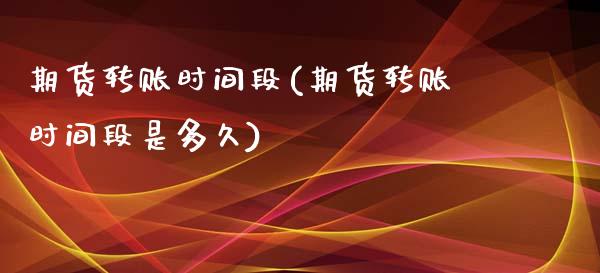 期货转账时间段(期货转账时间段是多久)